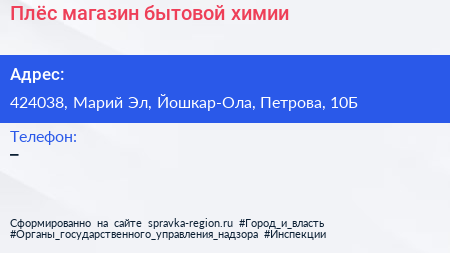 Плёс магазин бытовой химии

Адрес:

424038, Марий Эл, Йошкар-Ола, Петрова, 10Б

Телефон:

–

Сформированно на сайте spravka-region.ru #Город_и_власть #Органы_государственного_управления_надзора #Инспекции